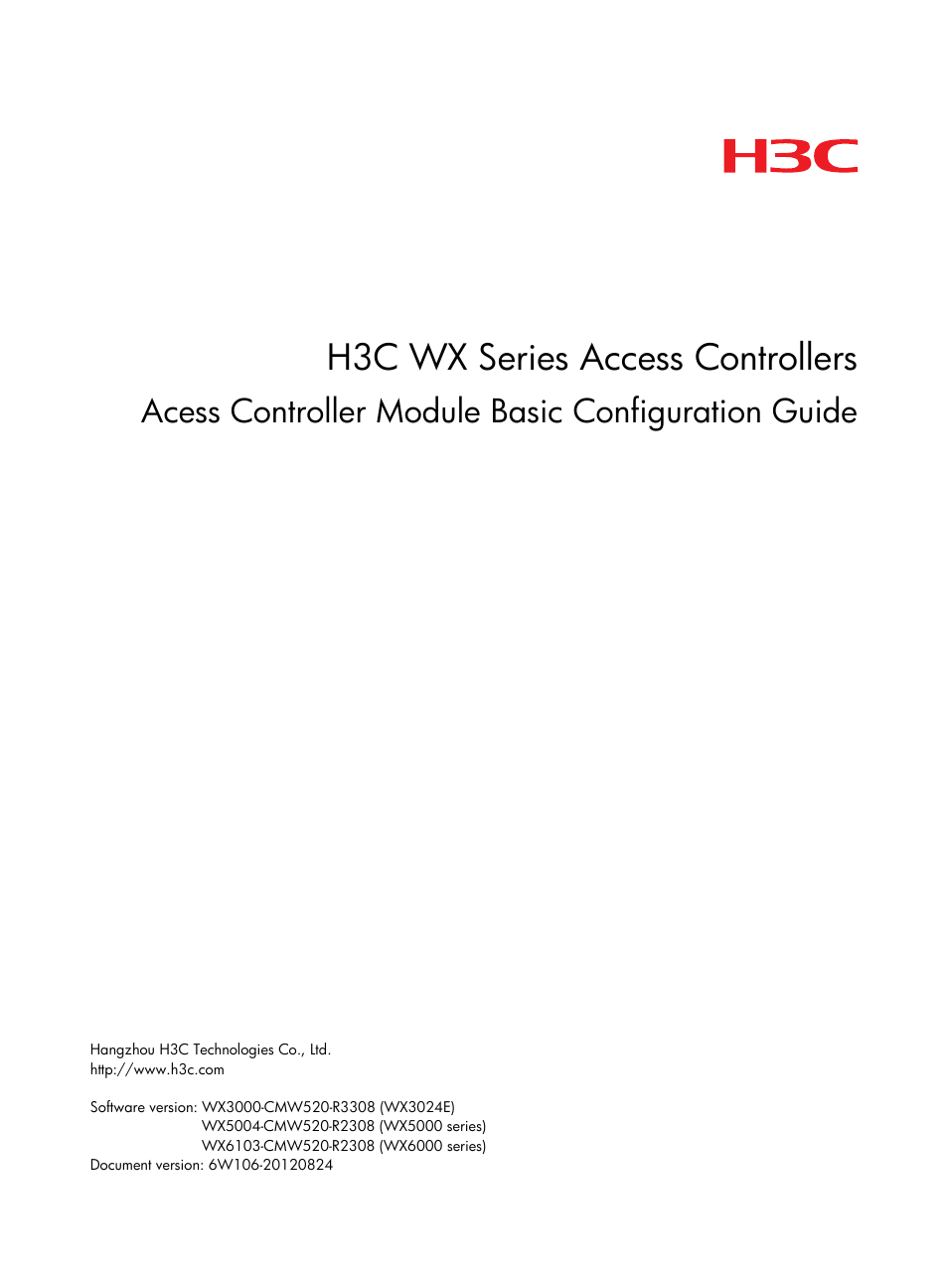 H3C

H3C WX Series Access Controllers

Acess Controller Module Basic Configuration Guide

Hangzhou H3C Technologies Co., Ltd.
http://www.h3c.com

Software version: WX3000-CMW520-R3308 (WX3024E)
WX5004-CMW520-R2308 (WX5000 series)
WX6103-CMW520-R2308 (WX6000 series)
Document version: 6W106-20120824